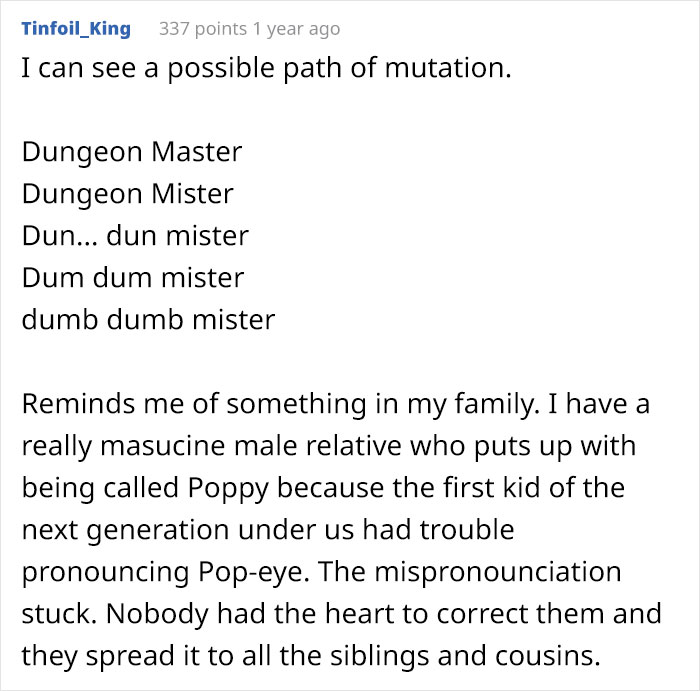 Tinfoil_King 337 points 1 year ago

I can see a possible path of mutation.

Dungeon Master
Dungeon Mister
Dun... dun mister
Dum dum mister
dumb dumb mister

Reminds me of something in my family. I have a really masucine male relative who puts up with being called Poppy because the first kid of the next generation under us had trouble pronouncing Pop-eye. The mispronounciation stuck. Nobody had the heart to correct them and they spread it to all the siblings and cousins.